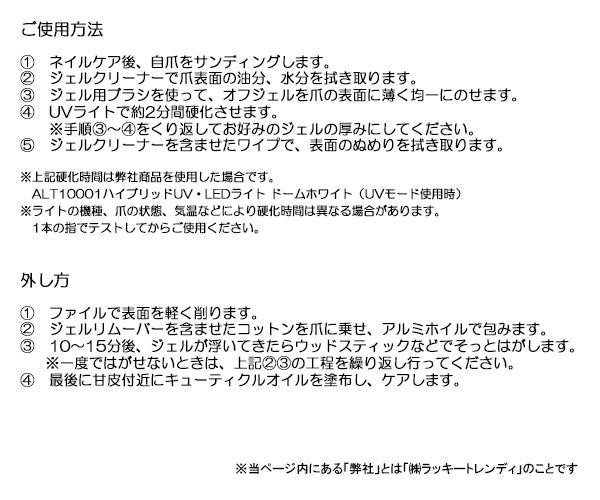 ご使用方法

① ネイルケア後、自爪をサンディングします。
② ジェルクリーナーで爪表面の油分、水分を拭き取ります。
③ ジェル用ブラシを使って、オフジェルを爪の表面に薄く均一にのせます。
④ UVライトで約2分間硬化させます。
※手順③～④をくり返してお好みのジェルの厚みにしてください。
⑤ ジェルクリーナーを含ませたワイプで、表面のぬめりを拭き取ります。

※上記硬化時間は弊社商品を使用した場合です。
ALT10001ハイブリッドUV・LEDライト ドームホワイト（UVモード使用時）
※ライトの機種、爪の状態、気温などにより硬化時間は異なる場合があります。
1本の指でテストしてからご使用ください。

外し方

① ファイルで表面を軽く削ります。
② ジェルリムーバーを含ませたコットンを爪に乗せ、アルミホイルで包みます。
③ 10～15分後、ジェルが浮いてきたらウッドスティックなどでそっとはがします。
※一度ではがせないときは、上記②③の工程を繰り返し行ってください。
④ 最後に甘皮付近にキューティクルオイルを塗布し、ケアします。

※当ページ内にある「弊社」とは「㈱ラッキートレンディ」のことです